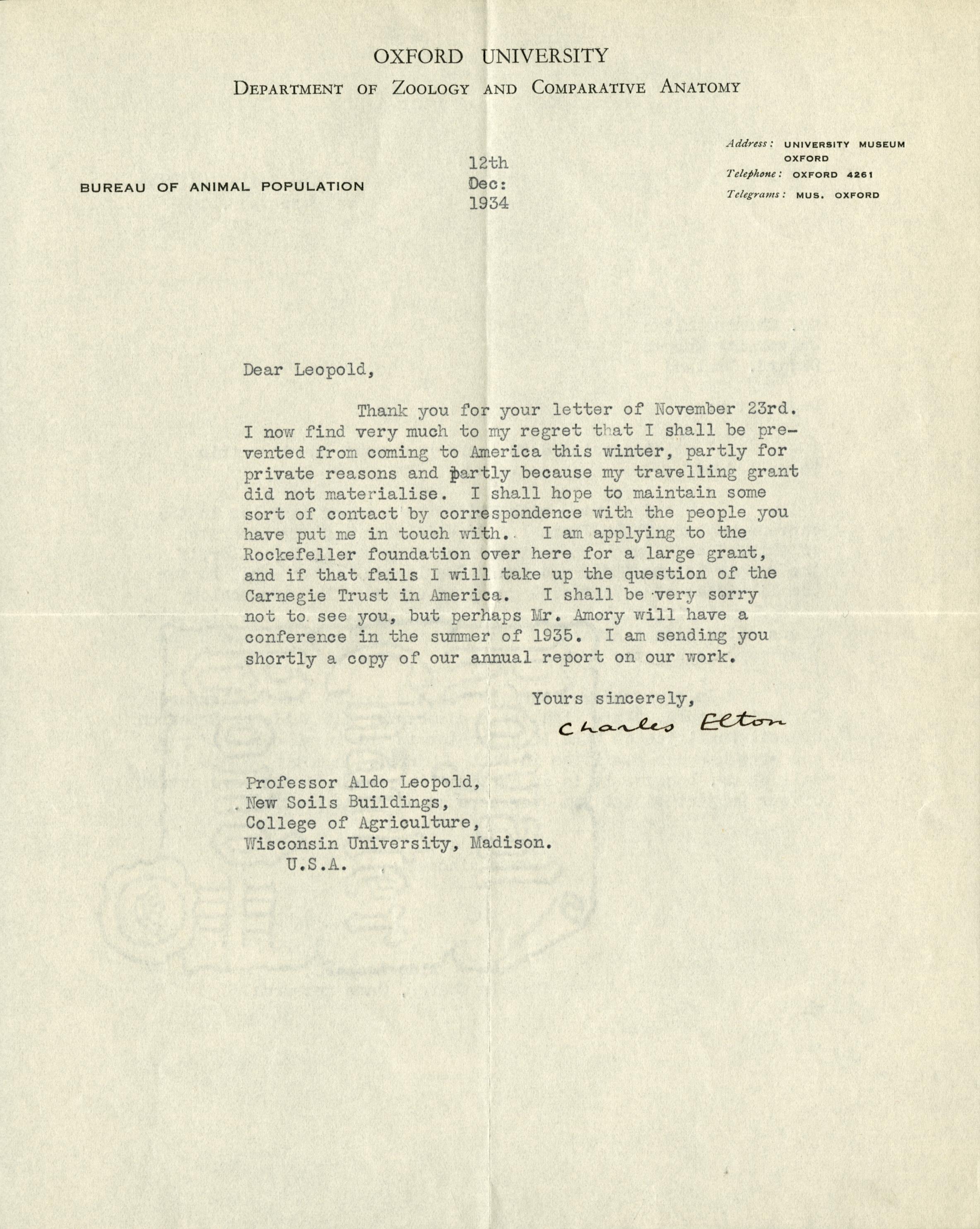 OXFORD UNIVERSITY
DEPARTMENT OF ZOOLOGY AND COMPARATIVE ANATOMY

BUREAU OF ANIMAL POPULATION

12th Dec: 1934

Address: UNIVERSITY MUSEUM OXFORD
Telephone: OXFORD 4261
Telegrams: MUS. OXFORD

Dear Leopold,

Thank you for your letter of November 23rd. I now find very much to my regret that I shall be prevented from coming to America this winter, partly for private reasons and partly because my travelling grant did not materialise. I shall hope to maintain some sort of contact by correspondence with the people you have put me in touch with. I am applying to the Rockefeller foundation over here for a large grant, and if that fails I will take up the question of the Carnegie Trust in America. I shall be very sorry not to see you, but perhaps Mr. Amory will have a conference in the summer of 1935. I am sending you shortly a copy of our annual report on our work.

Yours sincerely,
Charles Elton

Professor Aldo Leopold,
New Soils Buildings,
College of Agriculture,
Wisconsin University, Madison.
U.S.A.